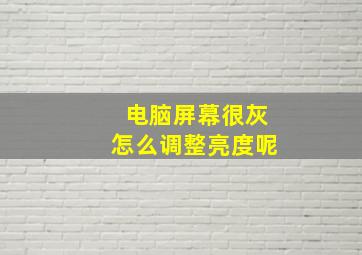 电脑屏幕很灰
怎么调整亮度呢